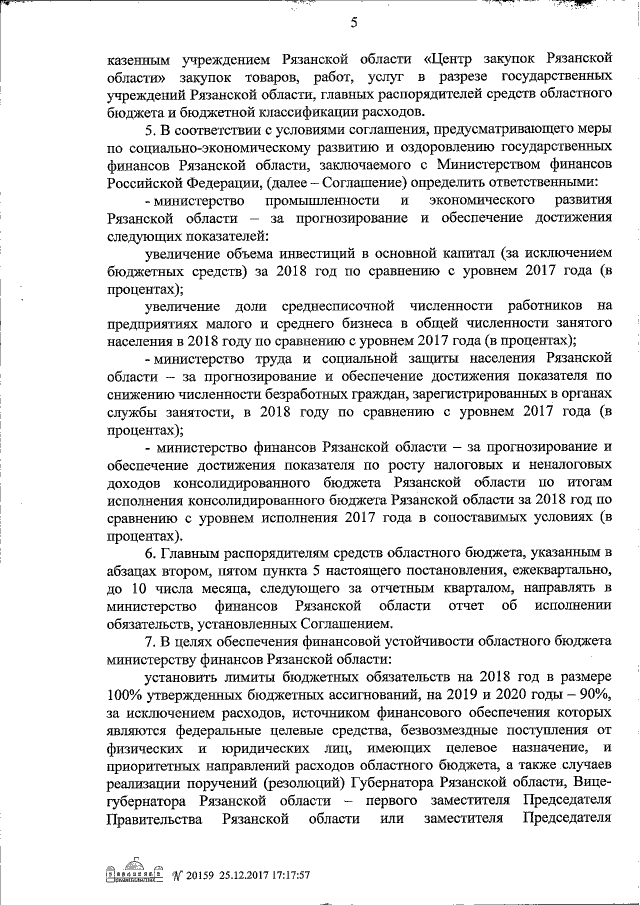 5

казенным учреждением Рязанской области «Центр закупок Рязанской области» закупок товаров, работ, услуг в разрезе государственных учреждений Рязанской области, главных распорядителей средств областного бюджета и бюджетной классификации расходов.

5. В соответствии с условиями соглашения, предусматривающего меры по социально-экономическому развитию и оздоровлению государственных финансов Рязанской области, заключаемого с Министерством финансов Российской Федерации, (далее – Соглашение) определить ответственными:

- министерство промышленности и экономического развития Рязанской области – за прогнозирование и обеспечение достижения следующих показателей:

увеличение объема инвестиций в основной капитал (за исключением бюджетных средств) за 2018 год по сравнению с уровнем 2017 года (в процентах);

увеличение доли среднесписочной численности работников на предприятиях малого и среднего бизнеса в общей численности занятого населения в 2018 году по сравнению с уровнем 2017 года (в процентах);

- министерство труда и социальной защиты населения Рязанской области – за прогнозирование и обеспечение достижения показателя по снижению численности безработных граждан, зарегистрированных в органах службы занятости, в 2018 году по сравнению с уровнем 2017 года (в процентах);

- министерство финансов Рязанской области – за прогнозирование и обеспечение достижения показателя по росту налоговых и неналоговых доходов консолидированного бюджета Рязанской области по итогам исполнения консолидированного бюджета Рязанской области за 2018 год по сравнению с уровнем исполнения 2017 года в сопоставимых условиях (в процентах).

6. Главным распорядителям средств областного бюджета, указанным в абзацах втором, пятом пункта 5 настоящего постановления, ежеквартально, до 10 числа месяца, следующего за отчетным кварталом, направлять в министерство финансов Рязанской области отчет об исполнении обязательств, установленных Соглашением.

7. В целях обеспечения финансовой устойчивости областного бюджета министерству финансов Рязанской области:

установить лимиты бюджетных обязательств на 2018 год в размере 100% утвержденных бюджетных ассигнований, на 2019 и 2020 годы – 90%, за исключением расходов, источником финансового обеспечения которых являются федеральные целевые средства, безвозмездные поступления от физических и юридических лиц, имеющих целевое назначение, и приоритетных направлений расходов областного бюджета, а также случаев реализации поручений (резолюций) Губернатора Рязанской области, Вице-губернатора Рязанской области – первого заместителя Председателя Правительства Рязанской области или заместителя Председателя

№ 20159 25.12.2017 17:17:57